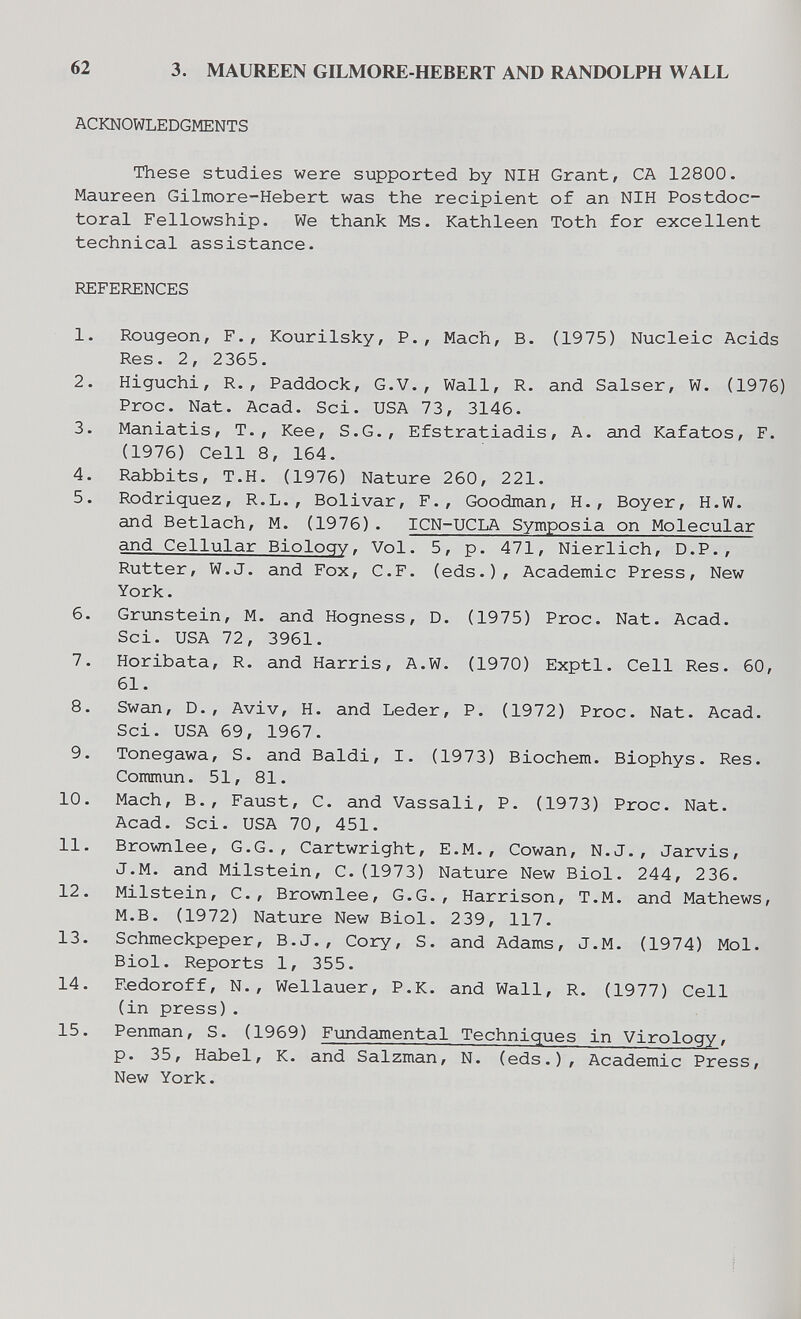 62 3. MAUREEN GILMORE-HEBERT AND RANDOLPH WALL

ACKNOWLEDGMENTS

These studies were supported by NIH Grant, CA 12800. Maureen Gilmore-Hebert was the recipient of an NIH Postdoctoral Fellowship. We thank Ms. Kathleen Toth for excellent technical assistance.

REFERENCES

1. Rougeon, F., Kourilsky, P., Mach, B. (1975) Nucleic Acids Res. 2, 2365.
2. Higuchi, R., Paddock, G.V., Wall, R. and Salser, W. (1976) Proc. Nat. Acad. Sci. USA 73, 3146.
3. Maniatis, T., Kee, S.G., Efstratiadis, A. and Kafatos, F. (1976) Cell 8, 164.
4. Rabbits, T.H. (1976) Nature 260, 221.
5. Rodriquez, R.L., Bolivar, F., Goodman, H., Boyer, H.W. and Betlach, M. (1976). ICN-UCLA Symposia on Molecular and Cellular Biology, Vol. 5, p. 471, Nierlich, D.P., Rutter, W.J. and Fox, C.F. (eds.), Academic Press, New York.
6. Grunstein, M. and Hogness, D. (1975) Proc. Nat. Acad. Sci. USA 72, 3961.
7. Horibata, R. and Harris, A.W. (1970) Exptl. Cell Res. 60, 61.
8. Swan, D., Aviv, H. and Leder, P. (1972) Proc. Nat. Acad. Sci. USA 69, 1967.
9. Tonegawa, S. and Baldi, I. (1973) Biochem. Biophys. Res. Commun. 51, 81.
10. Mach, B., Faust, C. and Vassali, P. (1973) Proc. Nat. Acad. Sci. USA 70, 451.
11. Brownlee, G.G., Cartwright, E.M., Cowan, N.J., Jarvis, J.M. and Milstein, C.(1973) Nature New Biol. 244, 236.
12. Milstein, C., Brownlee, G.G., Harrison, T.M. and Mathews, M.B. (1972) Nature New Biol. 239, 117.
13. Schmeckpeper, B.J., Cory, S. and Adams, J.M. (1974) Mol. Biol. Reports 1, 355.
14. Fedoroff, N., Wellauer, P.K. and Wall, R. (1977) Cell (in press).
15. Penman, S. (1969) Fundamental Techniques in Virology, p. 35, Habel, K. and Salzman, N. (eds.), Academic Press, New York.